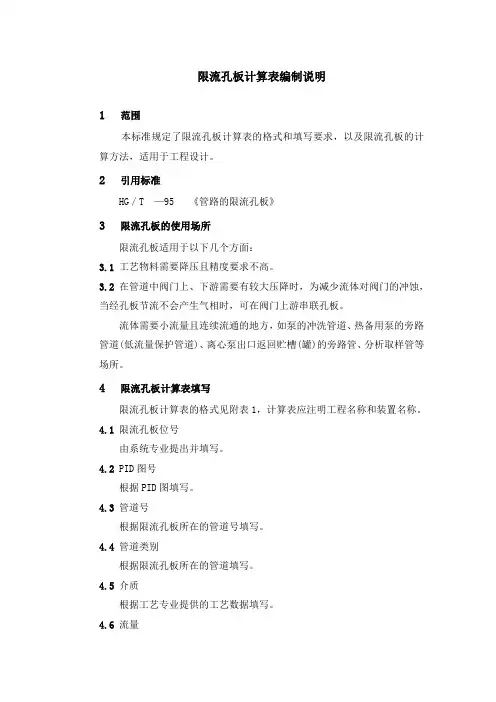 限流孔板计算表编制说明

1　范围

本标准规定了限流孔板计算表的格式和填写要求，以及限流孔板的计算方法，适用于工程设计。

2　引用标准

HG / T　—95　《管路的限流孔板》

3　限流孔板的使用场所

限流孔板适用于以下几个方面：

3.1 工艺物料需要降压且精度要求不高。

3.2 在管道中阀门上、下游需要有较大压降时，为减少流体对阀门的冲蚀，当经孔板节流不会产生气相时，可在阀门上游串联孔板。

流体需要小流量且连续流通的地方，如泵的冲洗管道、热备用泵的旁路管道(低流量保护管道)、离心泵出口返回贮槽(罐)的旁路管、分析取样管等场所。

4　限流孔板计算表填写

限流孔板计算表的格式见附表 1，计算表应注明工程名称和装置名称。

4.1 限流孔板位号

由系统专业提出并填写。

4.2 PID 图号

根据 PID 图填写。

4.3 管道号

根据限流孔板所在的管道号填写。

4.4 管道类别

根据限流孔板所在的管道填写。

4.5 介质

根据工艺专业提供的工艺数据填写。

4.6 流量